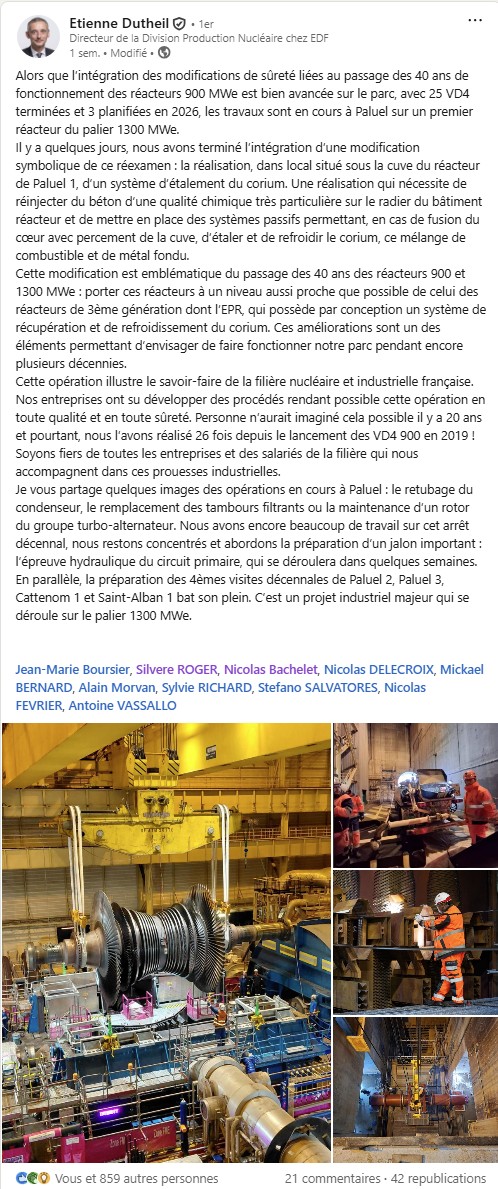 Etienne Dutheil • 1er
Directeur de la Division Production Nucléaire chez EDF
1 sem. • Modifié •

Alors que l'intégration des modifications de sûreté liées au passage des 40 ans de fonctionnement des réacteurs 900 MWe est bien avancée sur le parc, avec 25 VD4 terminées et 3 planifiées en 2026, les travaux sont en cours à Paluel sur un premier réacteur du palier 1300 MWe.
Il y a quelques jours, nous avons terminé l'intégration d'une modification symbolique de ce réexamen : la réalisation, dans local situé sous la cuve du réacteur de Paluel 1, d'un système d'étalement du corium. Une réalisation qui nécessite de réinjecter du béton d'une qualité chimique très particulière sur le radier du bâtiment réacteur et de mettre en place des systèmes passifs permettant, en cas de fusion du cœur avec percement de la cuve, d'étaler et de refroidir le corium, ce mélange de combustible et de métal fondu.
Cette modification est emblématique du passage des 40 ans des réacteurs 900 et 1300 MWe : porter ces réacteurs à un niveau aussi proche que possible de celui des réacteurs de 3ème génération dont l'EPR, qui possède par conception un système de récupération et de refroidissement du corium. Ces améliorations sont un des éléments permettant d'envisager de faire fonctionner notre parc pendant encore plusieurs décennies.
Cette opération illustre le savoir-faire de la filière nucléaire et industrielle française. Nos entreprises ont su développer des procédés rendant possible cette opération en toute qualité et en toute sûreté. Personne n'aurait imaginé cela possible il y a 20 ans et pourtant, nous l'avons réalisé 26 fois depuis le lancement des VD4 900 en 2019 ! Soyons fiers de toutes les entreprises et des salariés de la filière qui nous accompagnent dans ces prouesses industrielles.
Je vous partage quelques images des opérations en cours à Paluel : le retubage du condenseur, le remplacement des tambours filtrants ou la maintenance d'un rotor du groupe turbo-alternateur. Nous avons encore beaucoup de travail sur cet arrêt décennal, nous restons concentrés et abordons la préparation d'un jalon important : l'épreuve hydraulique du circuit primaire, qui se déroulera dans quelques semaines.
En parallèle, la préparation des 4èmes visites décennales de Paluel 2, Paluel 3, Cattenom 1 et Saint-Alban 1 bat son plein. C'est un projet industriel majeur qui se déroule sur le palier 1300 MWe.

Jean-Marie Boursier, Silvere ROGER, Nicolas Bachelet, Nicolas DELECROIX, Mickael BERNARD, Alain Morvan, Sylvie RICHARD, Stefano SALVATORES, Nicolas FEVRIER, Antoine VASSALLO

Vous et 859 autres personnes
21 commentaires • 42 republications